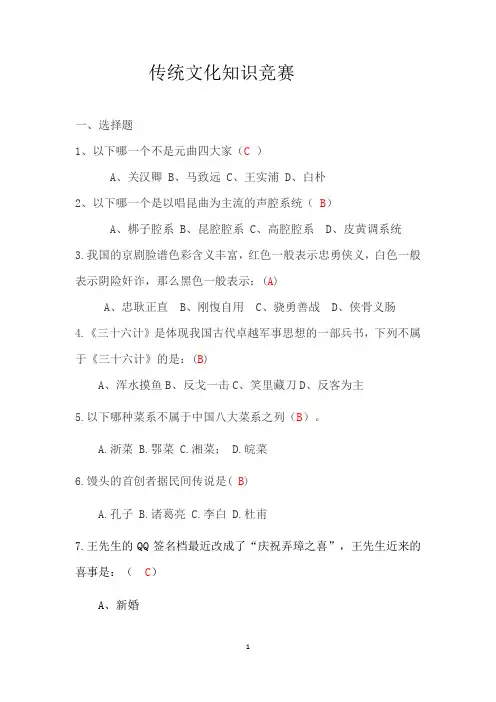 传统文化知识竞赛

一、选择题

1、以下哪一个不是元曲四大家（C ）

A、关汉卿 B、马致远 C、王实浦 D、白朴

2、以下哪一个是以唱昆曲为主流的声腔系统（ B）

A、梆子腔系 B、昆腔腔系 C、高腔腔系 D、皮黄调系统

3.我国的京剧脸谱色彩含义丰富，红色一般表示忠勇侠义，白色一般表示阴险奸诈，那么黑色一般表示：(A)

A、忠耿正直 B、刚愎自用 C、骁勇善战 D、侠骨义肠

4.《三十六计》是体现我国古代卓越军事思想的一部兵书，下列不属于《三十六计》的是：(B)

A、浑水摸鱼 B、反戈一击 C、笑里藏刀 D、反客为主

5.以下哪种菜系不属于中国八大菜系之列（B）。

A.浙菜 B.鄂菜 C.湘菜； D.皖菜

6.馒头的首创者据民间传说是( B)

A.孔子 B.诸葛亮 C.李白 D.杜甫

7.王先生的 QQ 签名档最近改成了“庆祝弄璋之喜”，王先生近来的喜事是：（ C）

A、新婚

1